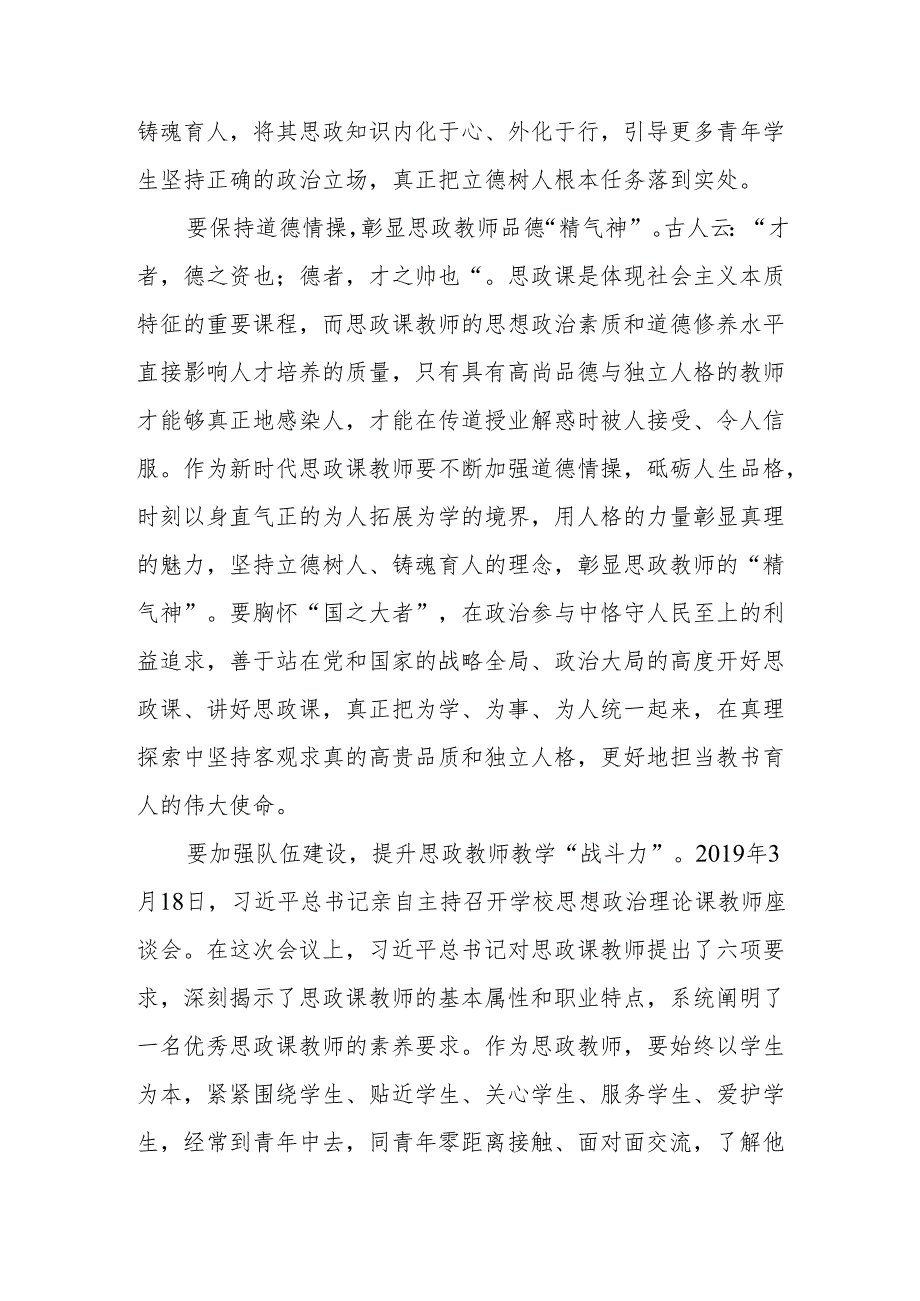 铸魂育人，将其思政知识内化于心、外化于行，引导更多青年学生坚持正确的政治立场，真正把立德树人根本任务落到实处。

要保持道德情操，彰显思政教师品德“精气神”。古人云：“才者，德之资也；德者，才之帅也“。思政课是体现社会主义本质特征的重要课程，而思政课教师的思想政治素质和道德修养水平直接影响人才培养的质量，只有具有高尚品德与独立人格的教师才能够真正地感染人，才能在传道授业解惑时被人接受、令人信服。作为新时代思政课教师要不断加强道德情操，砥砺人生品格，时刻以身直气正的为人拓展为学的境界，用人格的力量彰显真理的魅力，坚持立德树人、铸魂育人的理念，彰显思政教师的“精气神”。要胸怀“国之大者”，在政治参与中恪守人民至上的利益追求，善于站在党和国家的战略全局、政治大局的高度开好思政课、讲好思政课，真正把为学、为事、为人统一起来，在真理探索中坚持客观求真的高贵品质和独立人格，更好地担当教书育人的伟大使命。

要加强队伍建设，提升思政教师教学“战斗力”。2019年3月18日，习近平总书记亲自主持召开学校思想政治理论课教师座谈会。在这次会议上，习近平总书记对思政课教师提出了六项要求，深刻揭示了思政课教师的基本属性和职业特点，系统阐明了一名优秀思政课教师的素养要求。作为思政教师，要始终以学生为本，紧紧围绕学生、贴近学生、关心学生、服务学生、爱护学生，经常到青年中去，同青年零距离接触、面对面交流，了解他